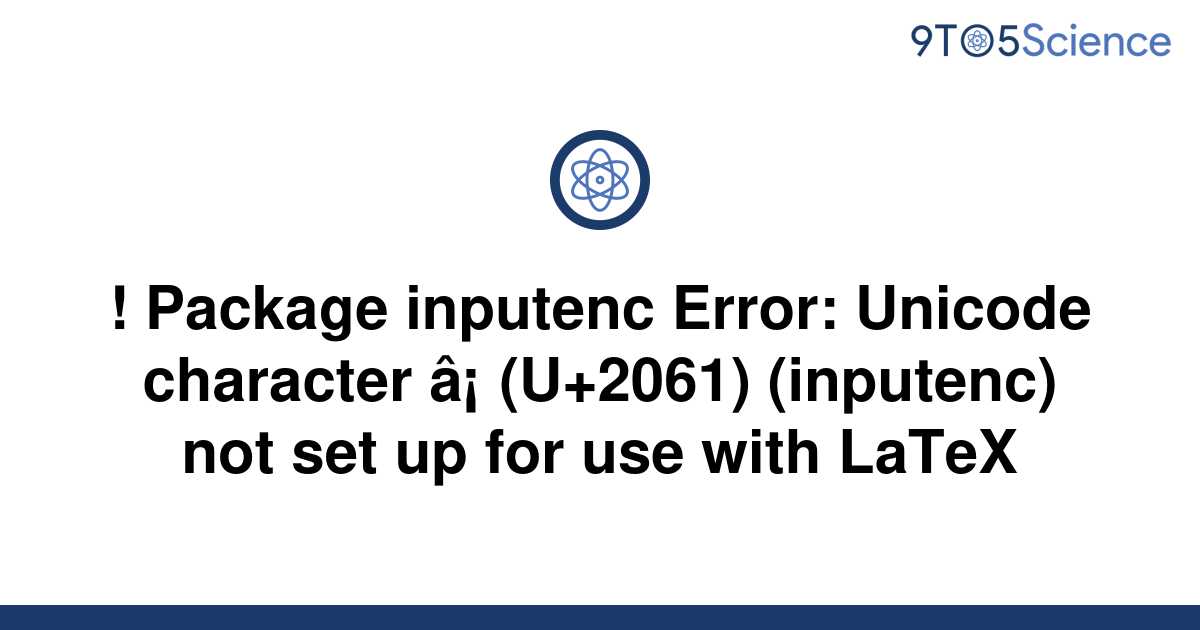 9TO5Science

! Package inputenc Error: Unicode character â¡ (U+2061) (inputenc) not set up for use with LaTeX